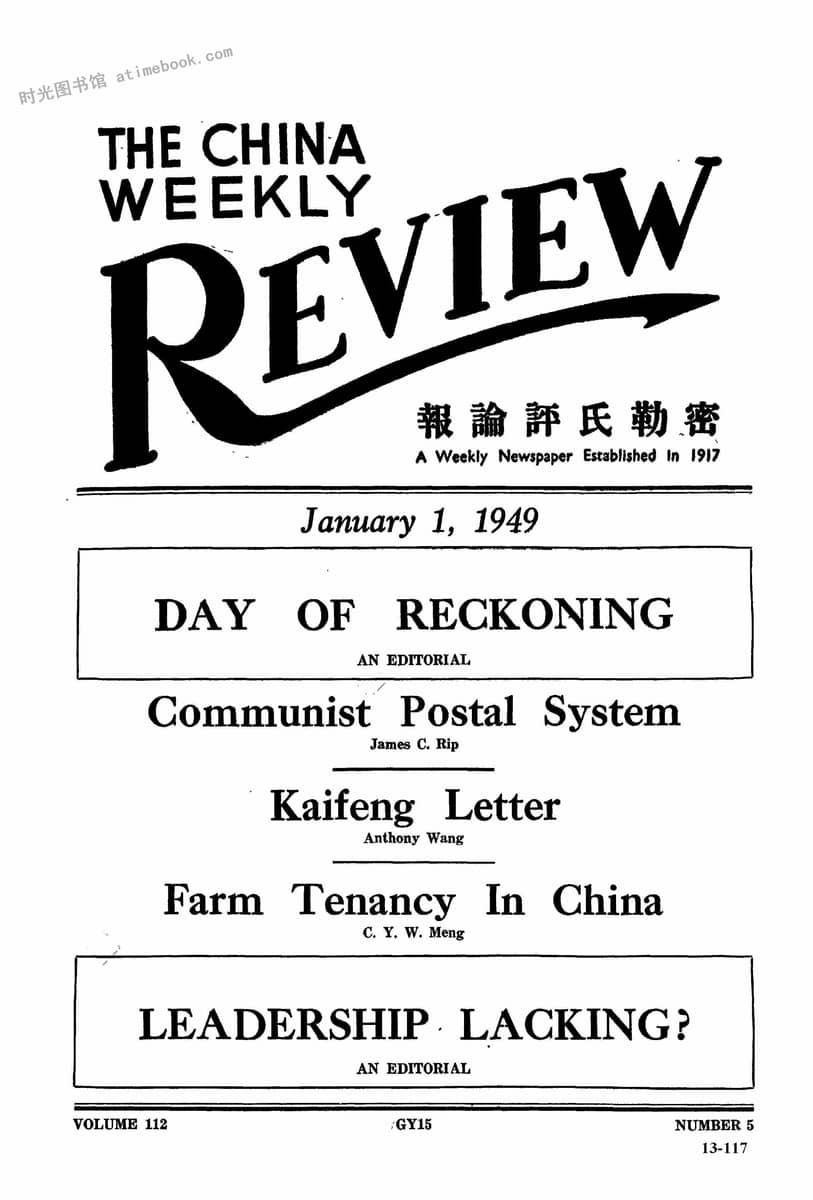 时光图书馆 atimebook.com

THE CHINA WEEKLY REVIEW

報論評氏勒密
A Weekly Newspaper Established In 1917

January 1, 1949

DAY OF RECKONING
AN EDITORIAL

Communist Postal System
James C. Rip

Kaifeng Letter
Anthony Wang

Farm Tenancy In China
C. Y. W. Meng

LEADERSHIP LACKING?
AN EDITORIAL

VOLUME 112 GY15 NUMBER 5
13-117